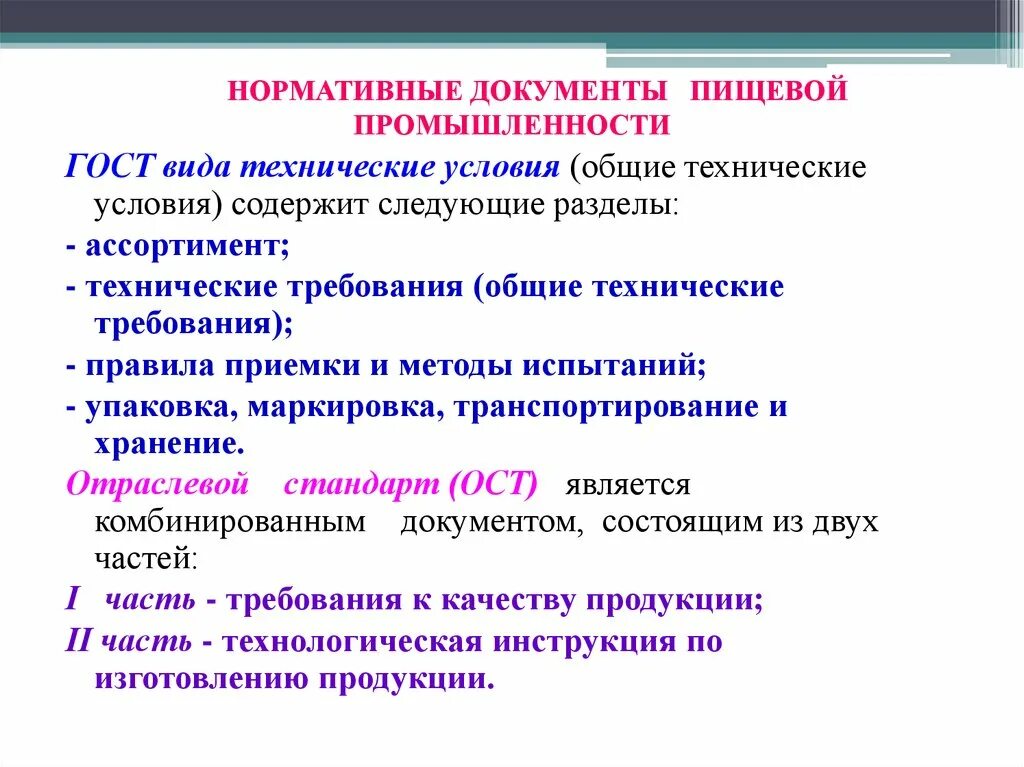 НОРМАТИВНЫЕ ДОКУМЕНТЫ ПИЩЕВОЙ ПРОМЫШЛЕННОСТИ

ГОСТ вида технические условия (общие технические условия) содержит следующие разделы:

- ассортимент;

- технические требования (общие технические требования);

- правила приемки и методы испытаний;

- упаковка, маркировка, транспортирование и хранение.

Отраслевой стандарт (ОСТ) является комбинированным документом, состоящим из двух частей:

I часть - требования к качеству продукции;

II часть - технологическая инструкция по изготовлению продукции.